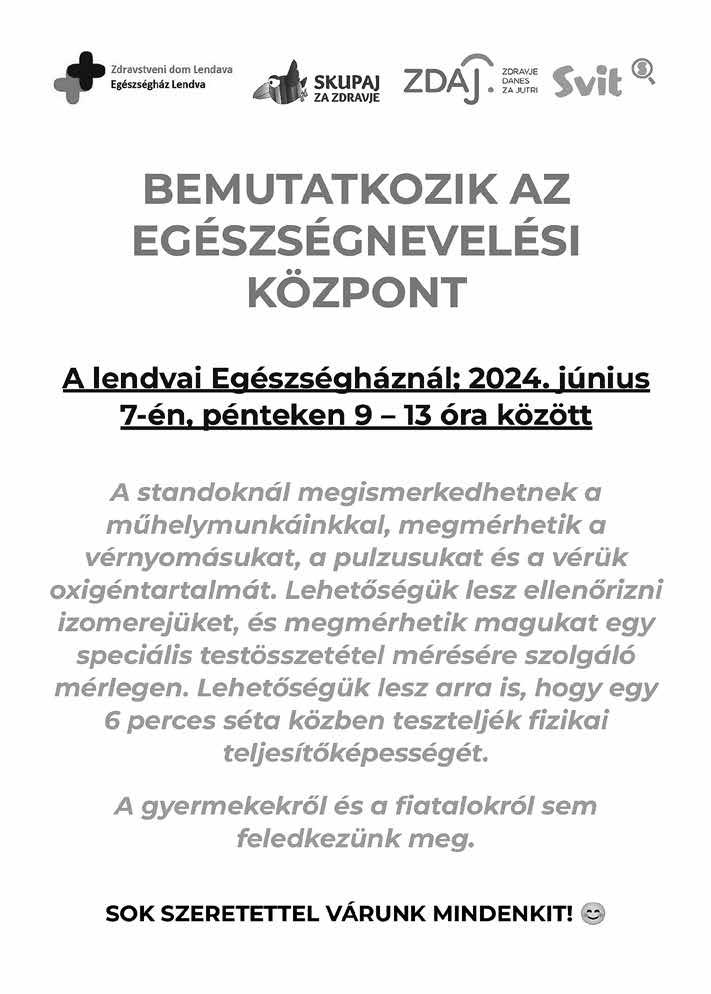 Zdravstveni dom Lendava
Egészségház Lendva

SKUPAJ ZA ZDRAVJE

ZDAJ. ZDRAVJE DANES ZA JUTRI

Svit

BEMUTATKOZIK AZ EGÉSZSÉGNEVELÉSI KÖZPONT

A lendvai Egészségháznál; 2024. június 7-én, pénteken 9 – 13 óra között

A standoknál megismerkedhetnek a műhelymunkáinkkal, megmérhetik a vérnyomásukat, a pulzusukat és a vérük oxigéntartalmát. Lehetőségük lesz ellenőrizni izomerejüket, és megmérhetik magukat egy speciális testösszetétel mérésére szolgáló mérlegen. Lehetőségük lesz arra is, hogy egy 6 perces séta közben teszteljék fizikai teljesítőképességét.

A gyermekekről és a fiatalokról sem feledkezünk meg.

SOK SZERETETTEL VÁRUNK MINDENKIT! 😊